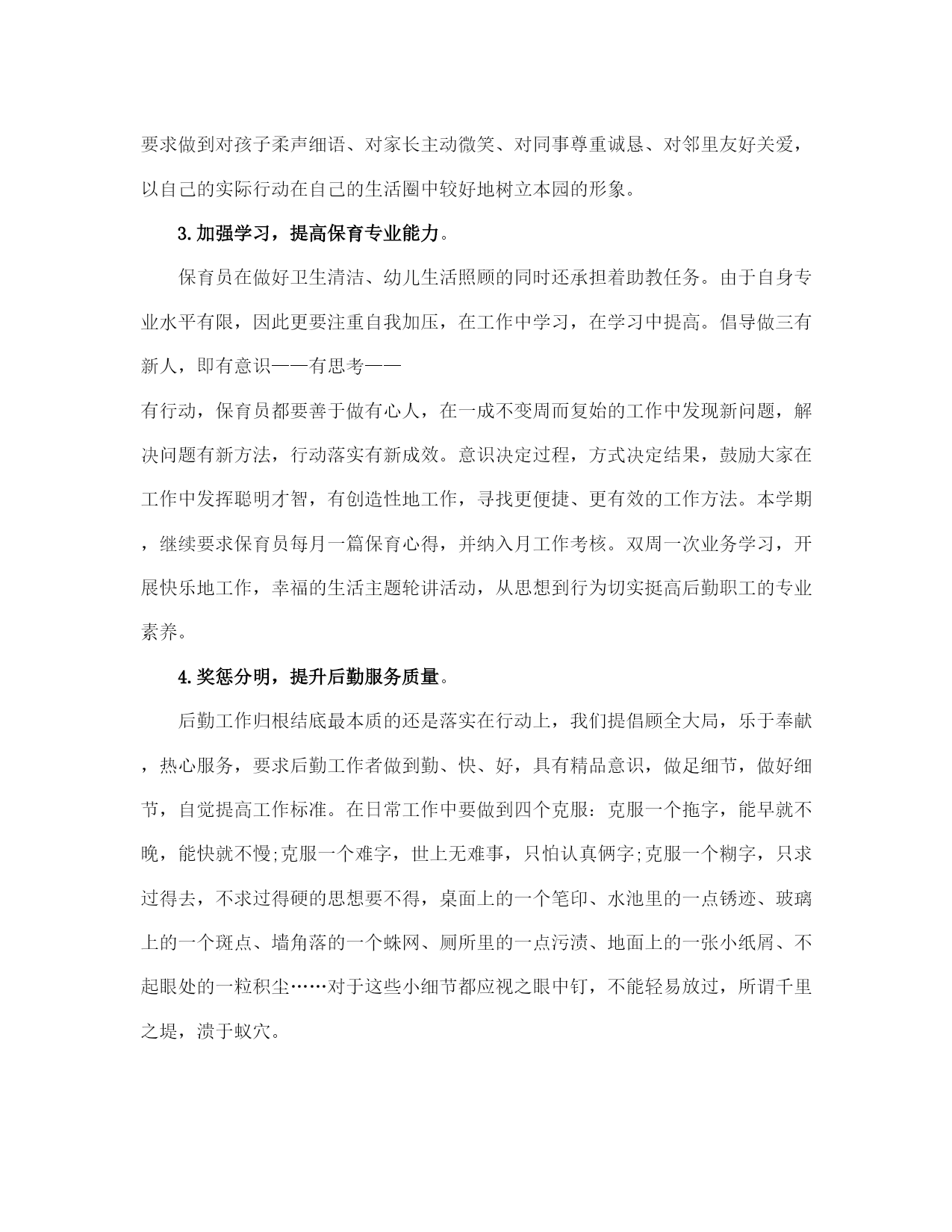 要求做到对孩子柔声细语、对家长主动微笑、对同事尊重诚恳、对邻里友好关爱，以自己的实际行动在自己的生活圈中较好地树立本园的形象。

3.加强学习，提高保育专业能力。

保育员在做好卫生清洁、幼儿生活照顾的同时还承担着助教任务。由于自身专业水平有限，因此更要注重自我加压，在工作中学习，在学习中提高。倡导做三有新人，即有意识——有思考——

有行动，保育员都要善于做有心人，在一成不变周而复始的工作中发现新问题，解决问题有新方法，行动落实有新成效。意识决定过程，方式决定结果，鼓励大家在工作中发挥聪明才智，有创造性地工作，寻找更便捷、更有效的工作方法。本学期，继续要求保育员每月一篇保育心得，并纳入月工作考核。双周一次业务学习，开展快乐地工作，幸福的生活主题轮讲活动，从思想到行为切实挺高后勤职工的专业素养。

4.奖惩分明，提升后勤服务质量。

后勤工作归根结底最本质的还是落实在行动上，我们提倡顾全大局，乐于奉献，热心服务，要求后勤工作者做到勤、快、好，具有精品意识，做足细节，做好细节，自觉提高工作标准。在日常工作中要做到四个克服：克服一个拖字，能早就不晚，能快就不慢;克服一个难字，世上无难事，只怕认真俩字;克服一个糊字，只求过得去，不求过得硬的思想要不得，桌面上的一个笔印、水池里的一点锈迹、玻璃上的一个斑点、墙角落的一个蛛网、厕所里的一点污渍、地面上的一张小纸屑、不起眼处的一粒积尘……对于这些小细节都应视之眼中钉，不能轻易放过，所谓千里之堤，溃于蚁穴。